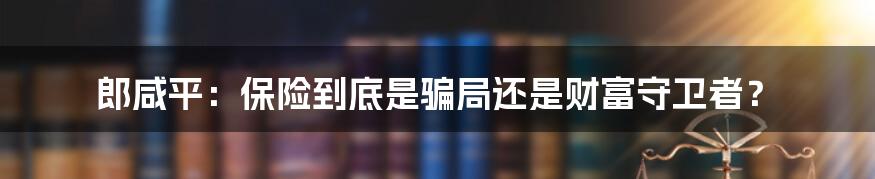 郎咸平：保险到底是骗局还是财富守卫者？